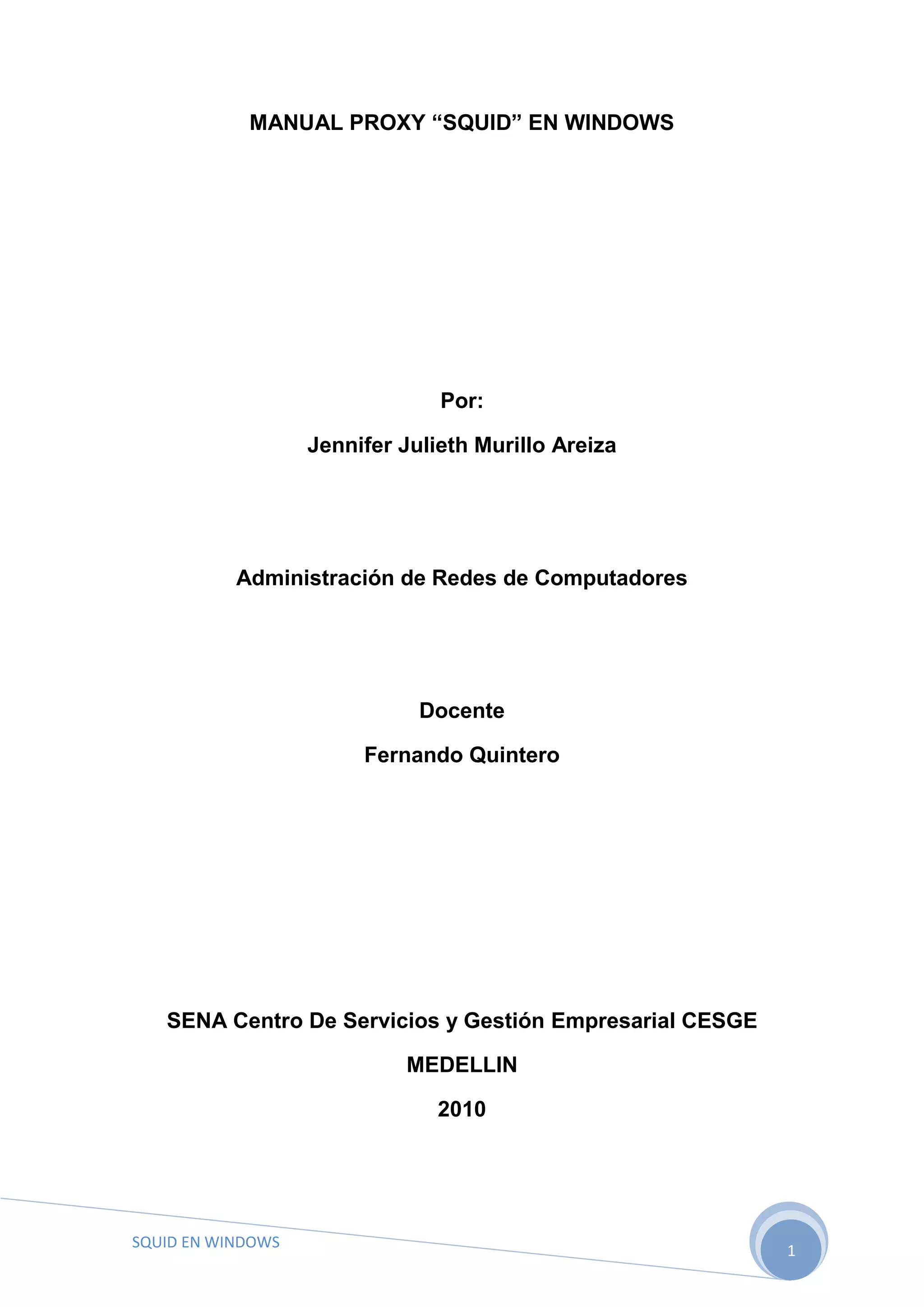 MANUAL PROXY “SQUID” EN WINDOWS

Por:

Jennifer Julieth Murillo Areiza

Administración de Redes de Computadores

Docente

Fernando Quintero

SENA Centro De Servicios y Gestión Empresarial CESGE

MEDELLIN

2010

SQUID EN WINDOWS

1